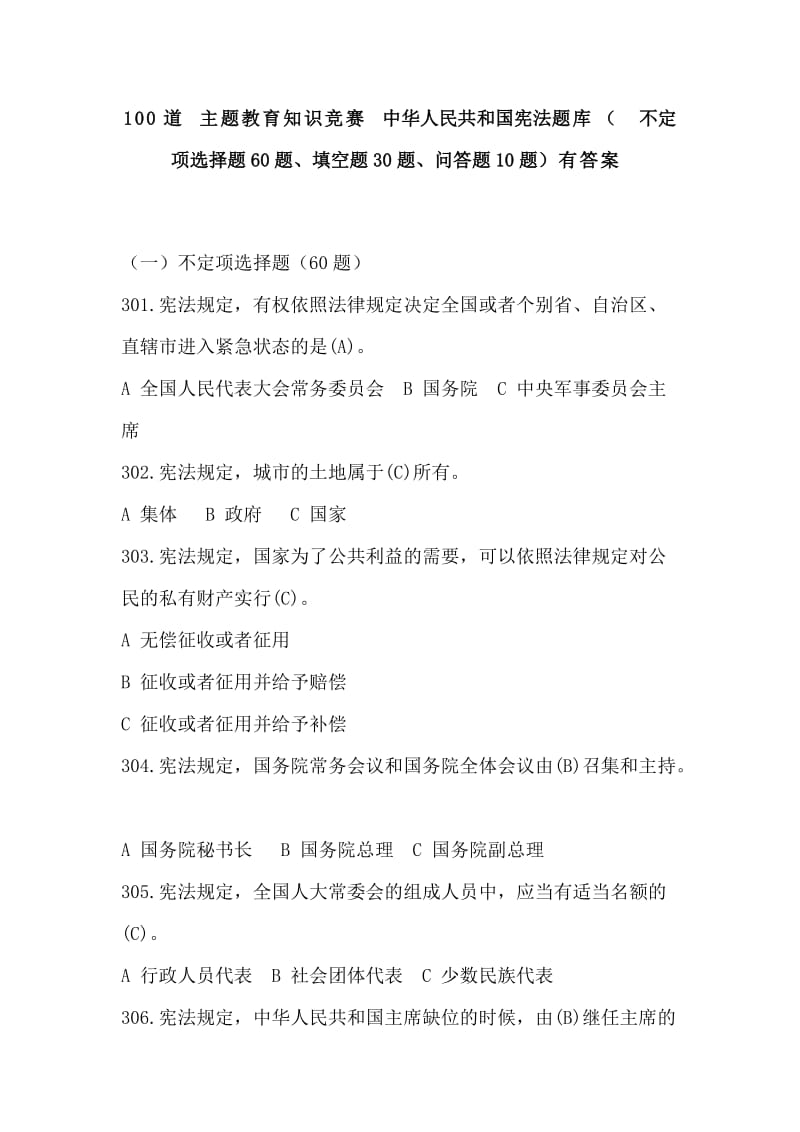 100 道 主题教育知识竞赛 中华人民共和国宪法题库（ 不定项选择题 60 题、填空题 30 题、问答题 10 题）有答案

（一）不定项选择题（60 题）

301.宪法规定，有权依照法律规定决定全国或者个别省、自治区、直辖市进入紧急状态的是(A)。

A 全国人民代表大会常务委员会 B 国务院 C 中央军事委员会主席

302.宪法规定，城市的土地属于(C)所有。

A 集体 B 政府 C 国家

303.宪法规定，国家为了公共利益的需要，可以依照法律规定对公民的私有财产实行(C)。

A 无偿征收或者征用

B 征收或者征用并给予赔偿

C 征收或者征用并给予补偿

304.宪法规定，国务院常务会议和国务院全体会议由(B)召集和主持。

A 国务院秘书长 B 国务院总理 C 国务院副总理

305.宪法规定，全国人大常委会的组成人员中，应当有适当名额的(C)。

A 行政人员代表 B 社会团体代表 C 少数民族代表

306.宪法规定，中华人民共和国主席缺位的时候，由(B)继任主席的